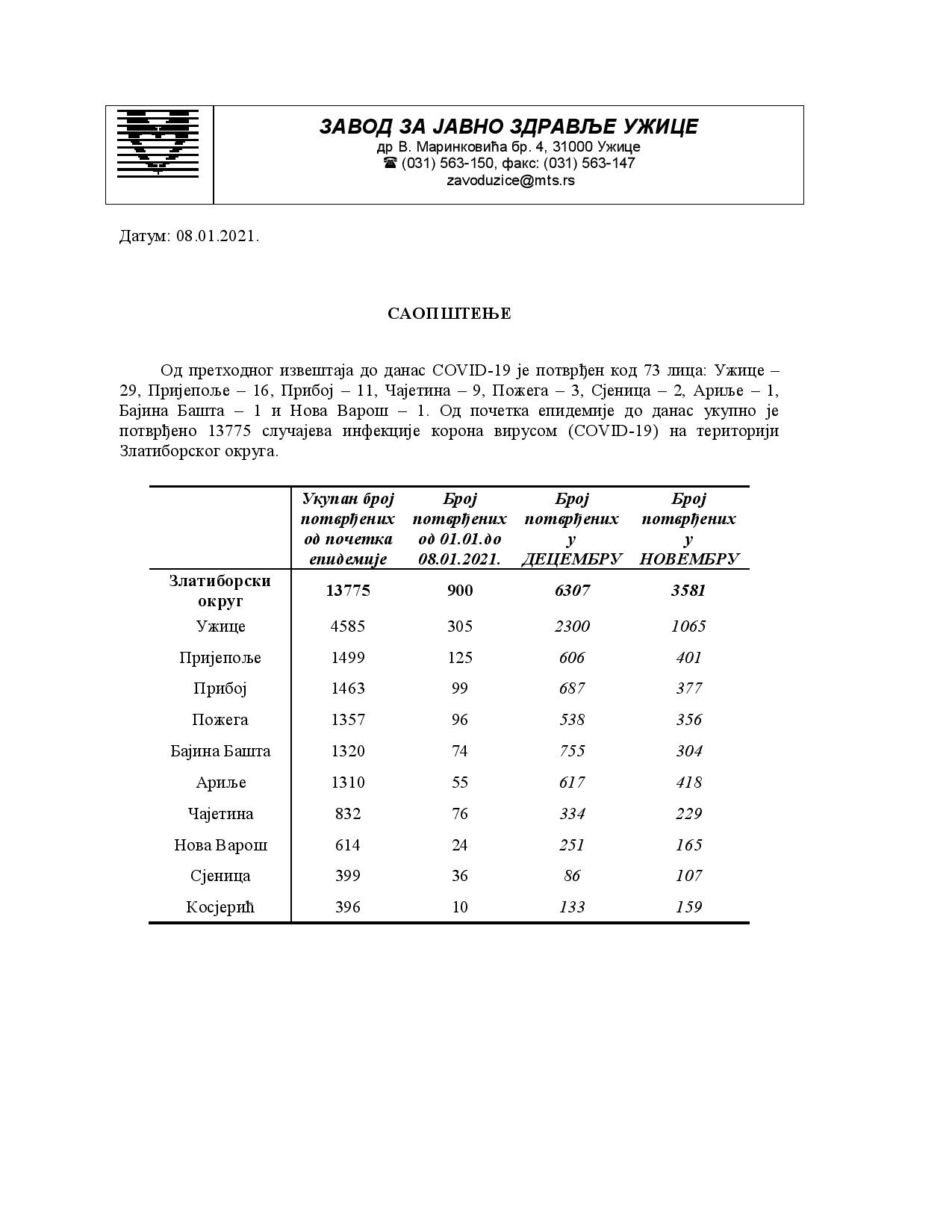 ЗАВОД ЗА ЈАВНО ЗДРАВЉЕ УЖИЦЕ
др В. Маринковића бр. 4, 31000 Ужице
☎ (031) 563-150, факс: (031) 563-147
zavoduzice@mts.rs

Датум: 08.01.2021.

САОПШТЕЊЕ

Од претходног извештаја до данас COVID-19 је потврђен код 73 лица: Ужице – 29, Пријепоље – 16, Прибој – 11, Чајетина – 9, Пожега – 3, Сјеница – 2, Ариље – 1, Бајина Башта – 1 и Нова Варош – 1. Од почетка епидемије до данас укупно је потврђено 13775 случајева инфекције корона вирусом (COVID-19) на територији Златиборског округа.

| | Укупан број потврђених од почетка епидемије | Број потврђених од 01.01.до 08.01.2021. | Број потврђених у ДЕЦЕМБРУ | Број потврђених у НОВЕМБРУ |
|---|---|---|---|---|
| Златиборски округ | 13775 | 900 | 6307 | 3581 |
| Ужице | 4585 | 305 | 2300 | 1065 |
| Пријепоље | 1499 | 125 | 606 | 401 |
| Прибој | 1463 | 99 | 687 | 377 |
| Пожега | 1357 | 96 | 538 | 356 |
| Бајина Башта | 1320 | 74 | 755 | 304 |
| Ариље | 1310 | 55 | 617 | 418 |
| Чајетина | 832 | 76 | 334 | 229 |
| Нова Варош | 614 | 24 | 251 | 165 |
| Сјеница | 399 | 36 | 86 | 107 |
| Косјерић | 396 | 10 | 133 | 159 |